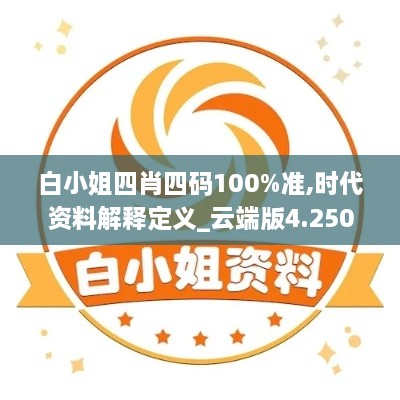 白小姐四肖四码100%准,时代资料解释定义_云端版4.250

白小姐资料